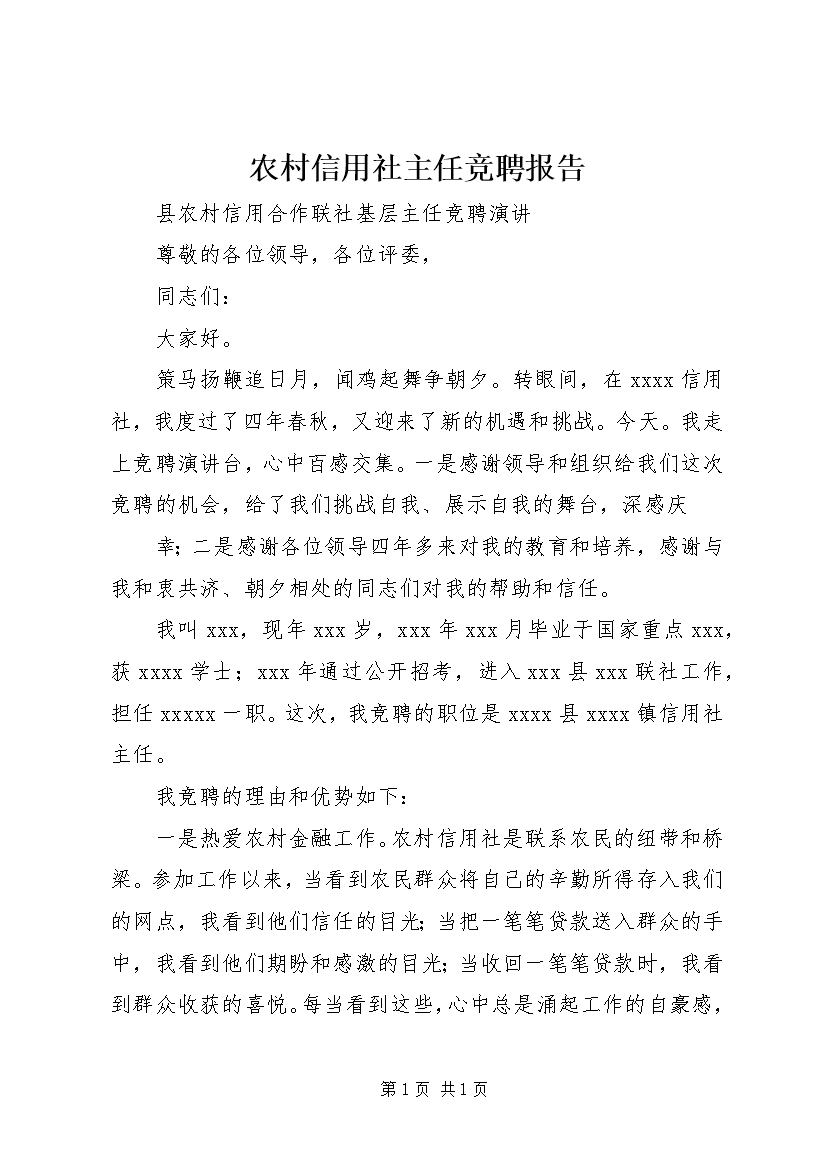 农村信用社主任竞聘报告

县农村信用合作联社基层主任竞聘演讲

尊敬的各位领导，各位评委，

同志们：

大家好。

策马扬鞭追日月，闻鸡起舞争朝夕。转眼间，在 xxxx 信用社，我度过了四年春秋，又迎来了新的机遇和挑战。今天。我走上竞聘演讲台，心中百感交集。一是感谢领导和组织给我们这次竞聘的机会，给了我们挑战自我、展示自我的舞台，深感庆

幸；二是感谢各位领导四年多来对我的教育和培养，感谢与我和衷共济、朝夕相处的同志们对我的帮助和信任。

我叫 xxx，现年 xxx 岁，xxx 年 xxx 月毕业于国家重点 xxx，获 xxxx 学士；xxx 年通过公开招考，进入 xxx 县 xxx 联社工作，担任 xxxxx 一职。这次，我竞聘的职位是 xxxx 县 xxxx 镇信用社主任。

我竞聘的理由和优势如下：

一是热爱农村金融工作。农村信用社是联系农民的纽带和桥梁。参加工作以来，当看到农民群众将自己的辛勤所得存入我们的网点，我看到他们信任的目光；当把一笔笔贷款送入群众的手中，我看到他们期盼和感激的目光；当收回一笔笔贷款时，我看到群众收获的喜悦。每当看到这些，心中总是涌起工作的自豪感，

第 1 页 共 1 页